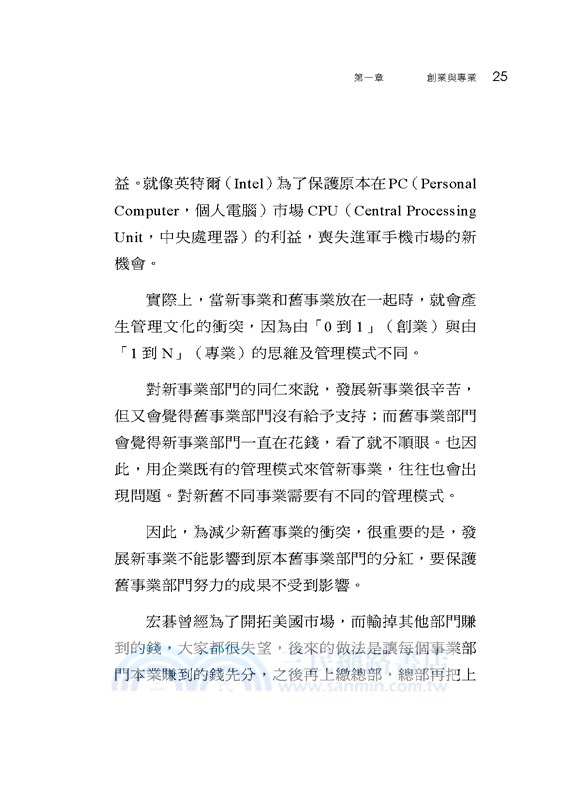 第一章　創業與專業　25

益。就像英特爾（Intel）為了保護原本在PC（Personal Computer，個人電腦）市場 CPU（Central Processing Unit，中央處理器）的利益，喪失進軍手機市場的新機會。

實際上，當新事業和舊事業放在一起時，就會產生管理文化的衝突，因為由「0 到 1」（創業）與由「1 到 N」（專業）的思維及管理模式不同。

對新事業部門的同仁來說，發展新事業很辛苦，但又會覺得舊事業部門沒有給予支持；而舊事業部門會覺得新事業部門一直在花錢，看了就不順眼。也因此，用企業既有的管理模式來管新事業，往往也會出現問題。對新舊不同事業需要有不同的管理模式。

因此，為減少新舊事業的衝突，很重要的是，發展新事業不能影響到原本舊事業部門的分紅，要保護舊事業部門努力的成果不受到影響。

宏碁曾經為了開拓美國市場，而輸掉其他部門賺到的錢，大家都很失望，後來的做法是讓每個事業部門本業賺到的錢先分，之後再上繳總部，總部再把上

三民網路書店
www.sanmin.com.tw